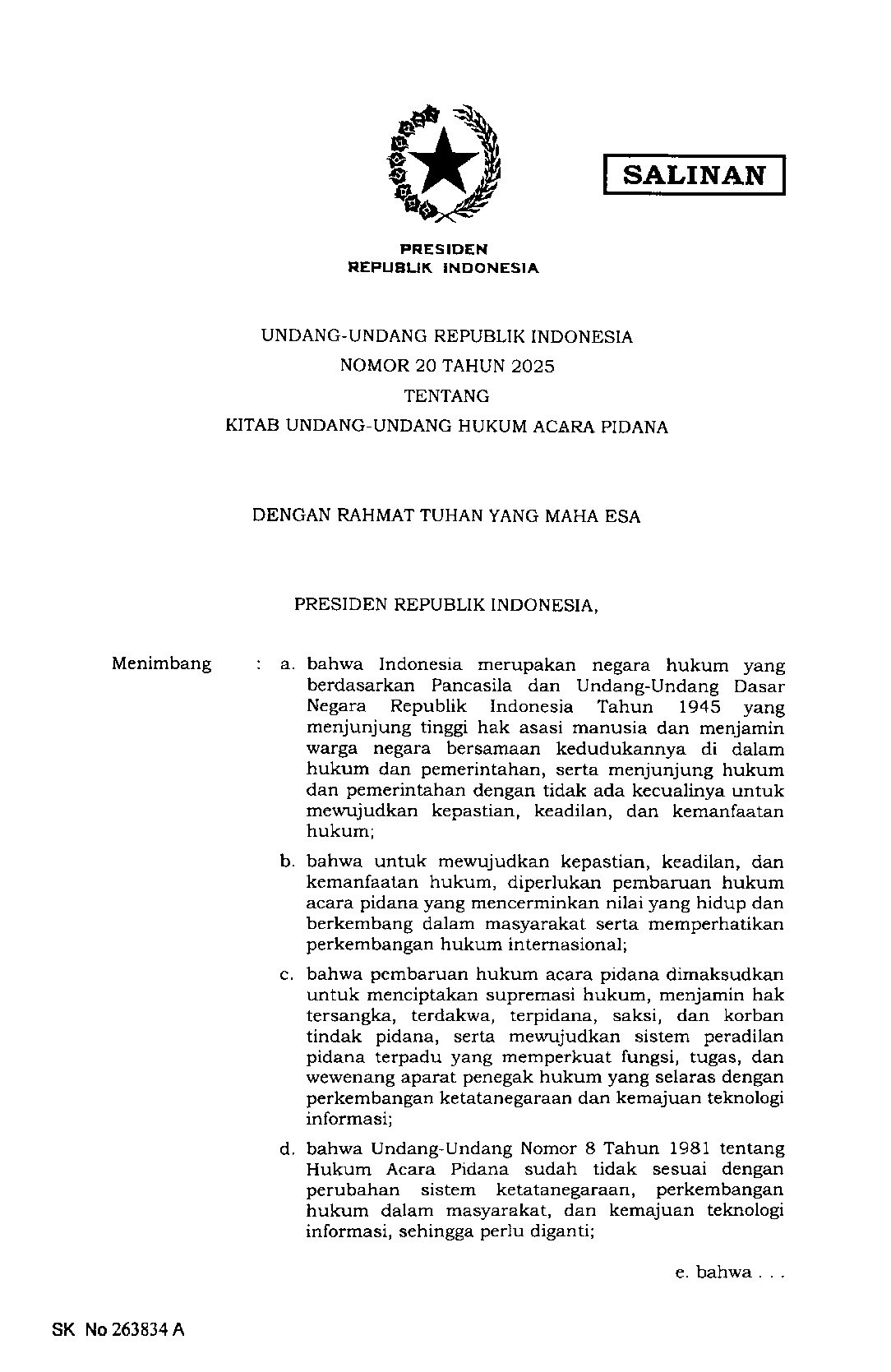 SALINAN

PRESIDEN
REPUBLIK INDONESIA

UNDANG-UNDANG REPUBLIK INDONESIA
NOMOR 20 TAHUN 2025
TENTANG
KITAB UNDANG-UNDANG HUKUM ACARA PIDANA

DENGAN RAHMAT TUHAN YANG MAHA ESA

PRESIDEN REPUBLIK INDONESIA,

Menimbang : a. bahwa Indonesia merupakan negara hukum yang berdasarkan Pancasila dan Undang-Undang Dasar Negara Republik Indonesia Tahun 1945 yang menjunjung tinggi hak asasi manusia dan menjamin warga negara bersamaan kedudukannya di dalam hukum dan pemerintahan, serta menjunjung hukum dan pemerintahan dengan tidak ada kecualinya untuk mewujudkan kepastian, keadilan, dan kemanfaatan hukum;

b. bahwa untuk mewujudkan kepastian, keadilan, dan kemanfaatan hukum, diperlukan pembaruan hukum acara pidana yang mencerminkan nilai yang hidup dan berkembang dalam masyarakat serta memperhatikan perkembangan hukum internasional;

c. bahwa pembaruan hukum acara pidana dimaksudkan untuk menciptakan supremasi hukum, menjamin hak tersangka, terdakwa, terpidana, saksi, dan korban tindak pidana, serta mewujudkan sistem peradilan pidana terpadu yang memperkuat fungsi, tugas, dan wewenang aparat penegak hukum yang selaras dengan perkembangan ketatanegaraan dan kemajuan teknologi informasi;

d. bahwa Undang-Undang Nomor 8 Tahun 1981 tentang Hukum Acara Pidana sudah tidak sesuai dengan perubahan sistem ketatanegaraan, perkembangan hukum dalam masyarakat, dan kemajuan teknologi informasi, sehingga perlu diganti;

e. bahwa . . .

SK No 263834 A